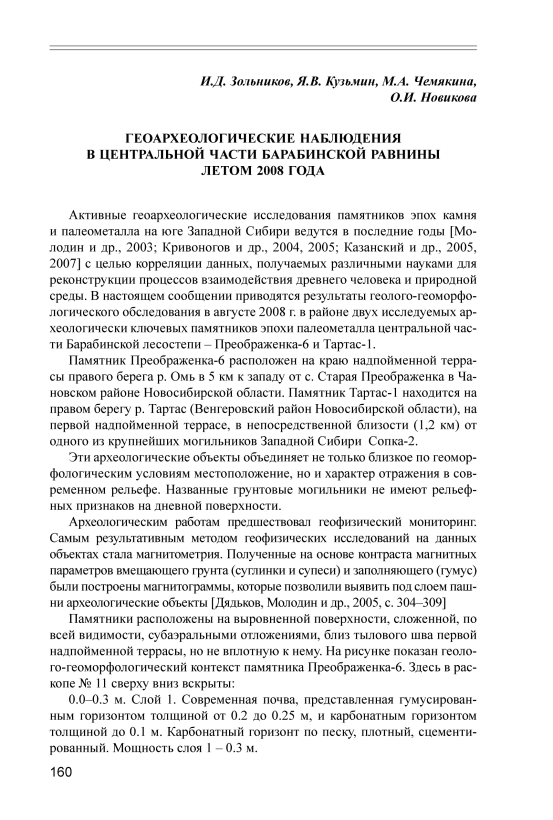 И.Д. Зольников, Я.В. Кузьмин, М.А. Чемякина, О.И. Новикова

ГЕОАРХЕОЛОГИЧЕСКИЕ НАБЛЮДЕНИЯ В ЦЕНТРАЛЬНОЙ ЧАСТИ БАРАБИНСКОЙ РАВНИНЫ ЛЕТОМ 2008 ГОДА

Активные геоархеологические исследования памятников эпох камня и палеометалла на юге Западной Сибири ведутся в последние годы [Молодин и др., 2003; Кривоногов и др., 2004, 2005; Казанский и др., 2005, 2007] с целью корреляции данных, получаемых различными науками для реконструкции процессов взаимодействия древнего человека и природной среды. В настоящем сообщении приводятся результаты геолого-геоморфологического обследования в августе 2008 г. в районе двух исследуемых археологически ключевых памятников эпохи палеометалла центральной части Барабинской лесостепи – Преображенка-6 и Тартас-1.

Памятник Преображенка-6 расположен на краю надпойменной террасы правого берега р. Омь в 5 км к западу от с. Старая Преображенка в Чановском районе Новосибирской области. Памятник Тартас-1 находится на правом берегу р. Тартас (Венгеровский район Новосибирской области), на первой надпойменной террасе, в непосредственной близости (1,2 км) от одного из крупнейших могильников Западной Сибири Сопка-2.

Эти археологические объекты объединяет не только близкое по геоморфологическим условиям местоположение, но и характер отражения в современном рельефе. Названные грунтовые могильники не имеют рельефных признаков на дневной поверхности.

Археологическим работам предшествовал геофизический мониторинг. Самым результативным методом геофизических исследований на данных объектах стала магнитометрия. Полученные на основе контраста магнитных параметров вмещающего грунта (суглинки и супеси) и заполняющего (гумус) были построены магнитограммы, которые позволили выявить под слоем пашни археологические объекты [Дядьков, Молодин и др., 2005, с. 304–309]

Памятники расположены на выровненной поверхности, сложенной, по всей видимости, субаэральными отложениями, близ тылового шва первой надпойменной террасы, но не вплотную к нему. На рисунке показан геолого-геоморфологический контекст памятника Преображенка-6. Здесь в раскопе № 11 сверху вниз вскрыты:

0.0–0.3 м. Слой 1. Современная почва, представленная гумусированным горизонтом толщиной от 0.2 до 0.25 м, и карбонатным горизонтом толщиной до 0.1 м. Карбонатный горизонт по песку, плотный, сцементированный. Мощность слоя 1 – 0.3 м.

160